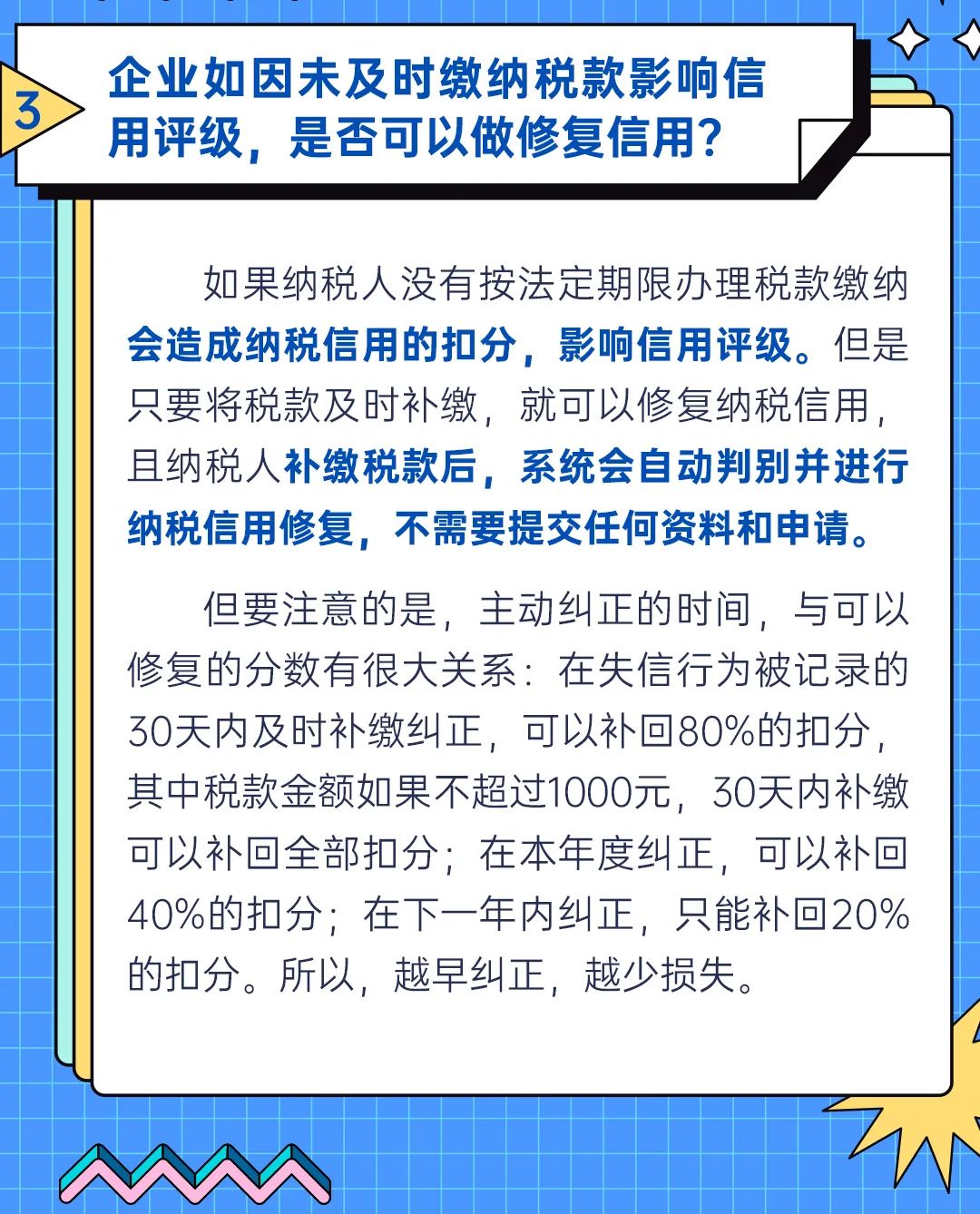 3

企业如因未及时缴纳税款影响信用评级，是否可以做修复信用？

如果纳税人没有按法定期限办理税款缴纳会造成纳税信用的扣分，影响信用评级。但是只要将税款及时补缴，就可以修复纳税信用，且纳税人补缴税款后，系统会自动判别并进行纳税信用修复，不需要提交任何资料和申请。

但要注意的是，主动纠正的时间，与可以修复的分数有很大关系：在失信行为被记录的30天内及时补缴纠正，可以补回80%的扣分，其中税款金额如果不超过1000元，30天内补缴可以补回全部扣分；在本年度纠正，可以补回40%的扣分；在下一年内纠正，只能补回20%的扣分。所以，越早纠正，越少损失。